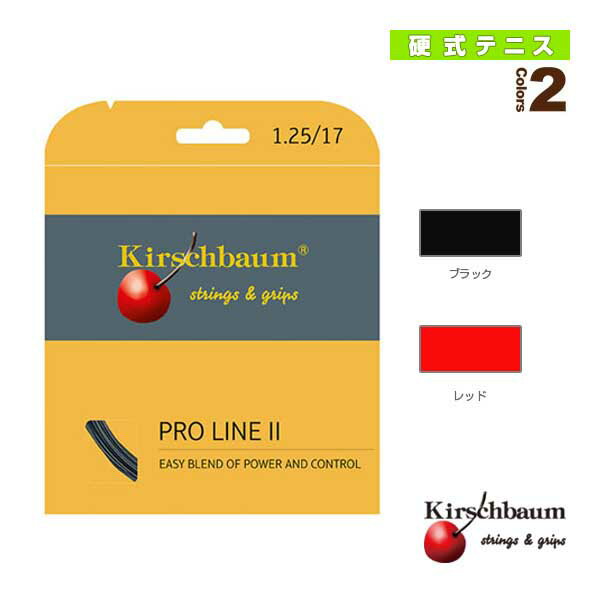 硬式テニス

Colors 2

1.25/17

Kirschbaum®
strings & grips

PRO LINE II

EASY BLEND OF POWER AND CONTROL

ブラック

レッド

Kirschbaum
strings & grips